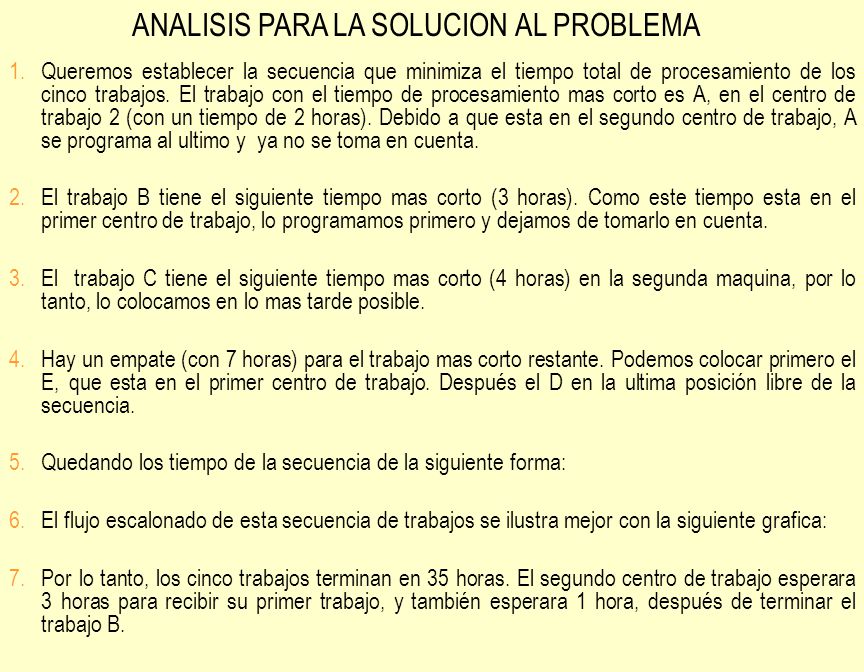 ANALISIS PARA LA SOLUCION AL PROBLEMA

1. Queremos establecer la secuencia que minimiza el tiempo total de procesamiento de los cinco trabajos. El trabajo con el tiempo de procesamiento mas corto es A, en el centro de trabajo 2 (con un tiempo de 2 horas). Debido a que esta en el segundo centro de trabajo, A se programa al ultimo y ya no se toma en cuenta.

2. El trabajo B tiene el siguiente tiempo mas corto (3 horas). Como este tiempo esta en el primer centro de trabajo, lo programamos primero y dejamos de tomarlo en cuenta.

3. El trabajo C tiene el siguiente tiempo mas corto (4 horas) en la segunda maquina, por lo tanto, lo colocamos en lo mas tarde posible.

4. Hay un empate (con 7 horas) para el trabajo mas corto restante. Podemos colocar primero el E, que esta en el primer centro de trabajo. Después el D en la ultima posición libre de la secuencia.

5. Quedando los tiempo de la secuencia de la siguiente forma:

6. El flujo escalonado de esta secuencia de trabajos se ilustra mejor con la siguiente grafica:

7. Por lo tanto, los cinco trabajos terminan en 35 horas. El segundo centro de trabajo esperara 3 horas para recibir su primer trabajo, y también esperara 1 hora, después de terminar el trabajo B.